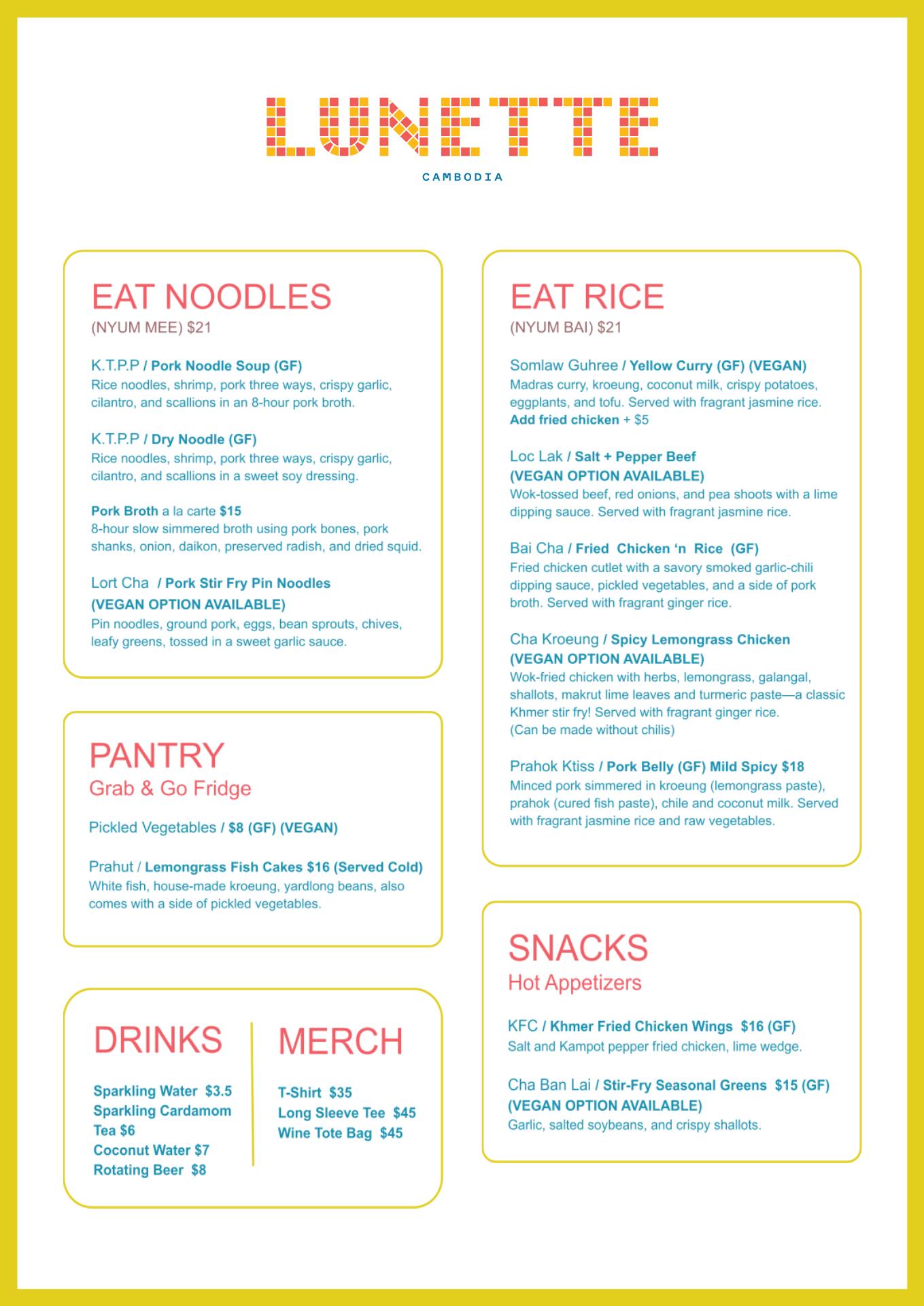 LUNETTE

CAMBODIA

EAT NOODLES
(NYUM MEE) $21

K.T.P.P / Pork Noodle Soup (GF)
Rice noodles, shrimp, pork three ways, crispy garlic, cilantro, and scallions in an 8-hour pork broth.

K.T.P.P / Dry Noodle (GF)
Rice noodles, shrimp, pork three ways, crispy garlic, cilantro, and scallions in a sweet soy dressing.

Pork Broth a la carte $15
8-hour slow simmered broth using pork bones, pork shanks, onion, daikon, preserved radish, and dried squid.

Lort Cha / Pork Stir Fry Pin Noodles
(VEGAN OPTION AVAILABLE)
Pin noodles, ground pork, eggs, bean sprouts, chives, leafy greens, tossed in a sweet garlic sauce.

PANTRY
Grab & Go Fridge

Pickled Vegetables / $8 (GF) (VEGAN)

Prahut / Lemongrass Fish Cakes $16 (Served Cold)
White fish, house-made kroeung, yardlong beans, also comes with a side of pickled vegetables.

DRINKS

Sparkling Water $3.5
Sparkling Cardamom Tea $6
Coconut Water $7
Rotating Beer $8

MERCH

T-Shirt $35
Long Sleeve Tee $45
Wine Tote Bag $45

EAT RICE
(NYUM BAI) $21

Somlaw Guhree / Yellow Curry (GF) (VEGAN)
Madras curry, kroeung, coconut milk, crispy potatoes, eggplants, and tofu. Served with fragrant jasmine rice.
Add fried chicken + $5

Loc Lak / Salt + Pepper Beef
(VEGAN OPTION AVAILABLE)
Wok-tossed beef, red onions, and pea shoots with a lime dipping sauce. Served with fragrant jasmine rice.

Bai Cha / Fried Chicken 'n Rice (GF)
Fried chicken cutlet with a savory smoked garlic-chili dipping sauce, pickled vegetables, and a side of pork broth. Served with fragrant ginger rice.

Cha Kroeung / Spicy Lemongrass Chicken
(VEGAN OPTION AVAILABLE)
Wok-fried chicken with herbs, lemongrass, galangal, shallots, makrut lime leaves and turmeric paste—a classic Khmer stir fry! Served with fragrant ginger rice.
(Can be made without chilis)

Prahok Ktiss / Pork Belly (GF) Mild Spicy $18
Minced pork simmered in kroeung (lemongrass paste), prahok (cured fish paste), chile and coconut milk. Served with fragrant jasmine rice and raw vegetables.

SNACKS
Hot Appetizers

KFC / Khmer Fried Chicken Wings $16 (GF)
Salt and Kampot pepper fried chicken, lime wedge.

Cha Ban Lai / Stir-Fry Seasonal Greens $15 (GF)
(VEGAN OPTION AVAILABLE)
Garlic, salted soybeans, and crispy shallots.